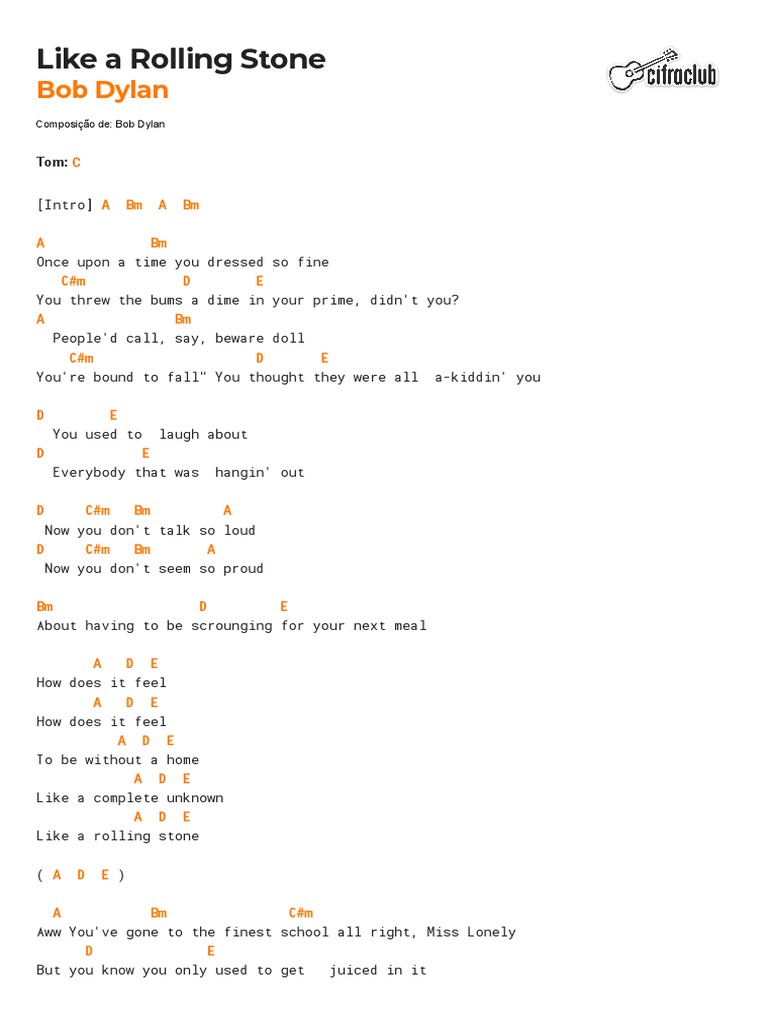 Like a Rolling Stone
Bob Dylan

cifraclub

Composição de: Bob Dylan

Tom: C

[Intro] A Bm A Bm

A Bm
Once upon a time you dressed so fine
C#m D E
You threw the bums a dime in your prime, didn't you?
A Bm
People'd call, say, beware doll
C#m D E
You're bound to fall" You thought they were all a-kiddin' you

D E
You used to laugh about
D E
Everybody that was hangin' out

D C#m Bm A
Now you don't talk so loud
D C#m Bm A
Now you don't seem so proud

Bm D E
About having to be scrounging for your next meal

A D E
How does it feel
A D E
How does it feel
A D E
To be without a home
A D E
Like a complete unknown
A D E
Like a rolling stone

( A D E )

A Bm C#m
Aww You've gone to the finest school all right, Miss Lonely
D E
But you know you only used to get juiced in it